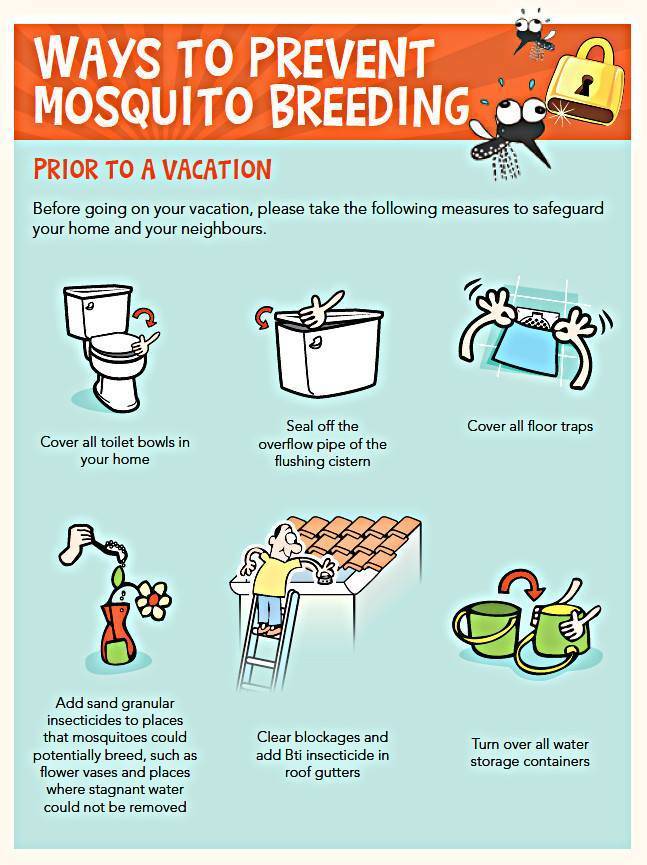 WAYS TO PREVENT MOSQUITO BREEDING

PRIOR TO A VACATION

Before going on your vacation, please take the following measures to safeguard your home and your neighbours.

Cover all toilet bowls in your home

Seal off the overflow pipe of the flushing cistern

Cover all floor traps

Add sand granular insecticides to places that mosquitoes could potentially breed, such as flower vases and places where stagnant water could not be removed

Clear blockages and add Bti insecticide in roof gutters

Turn over all water storage containers